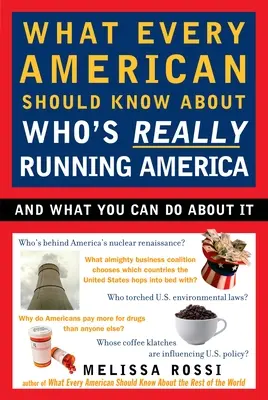 WHAT EVERY AMERICAN SHOULD KNOW ABOUT WHO'S REALLY RUNNING AMERICA

AND WHAT YOU CAN DO ABOUT IT

Who's behind America's nuclear renaissance?

What almighty business coalition chooses which countries the United States hops into bed with?

Who torched U.S. environmental laws?

Why do Americans pay more for drugs than anyone else?

Whose coffee klatches are influencing U.S. policy?

MELISSA ROSSI

author of What Every American Should Know About the Rest of the World